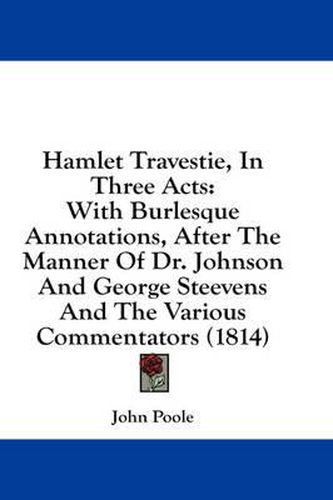 Hamlet Travestie, In Three Acts:
With Burlesque Annotations, After The Manner Of Dr. Johnson And George Steevens And The Various Commentators (1814)

John Poole